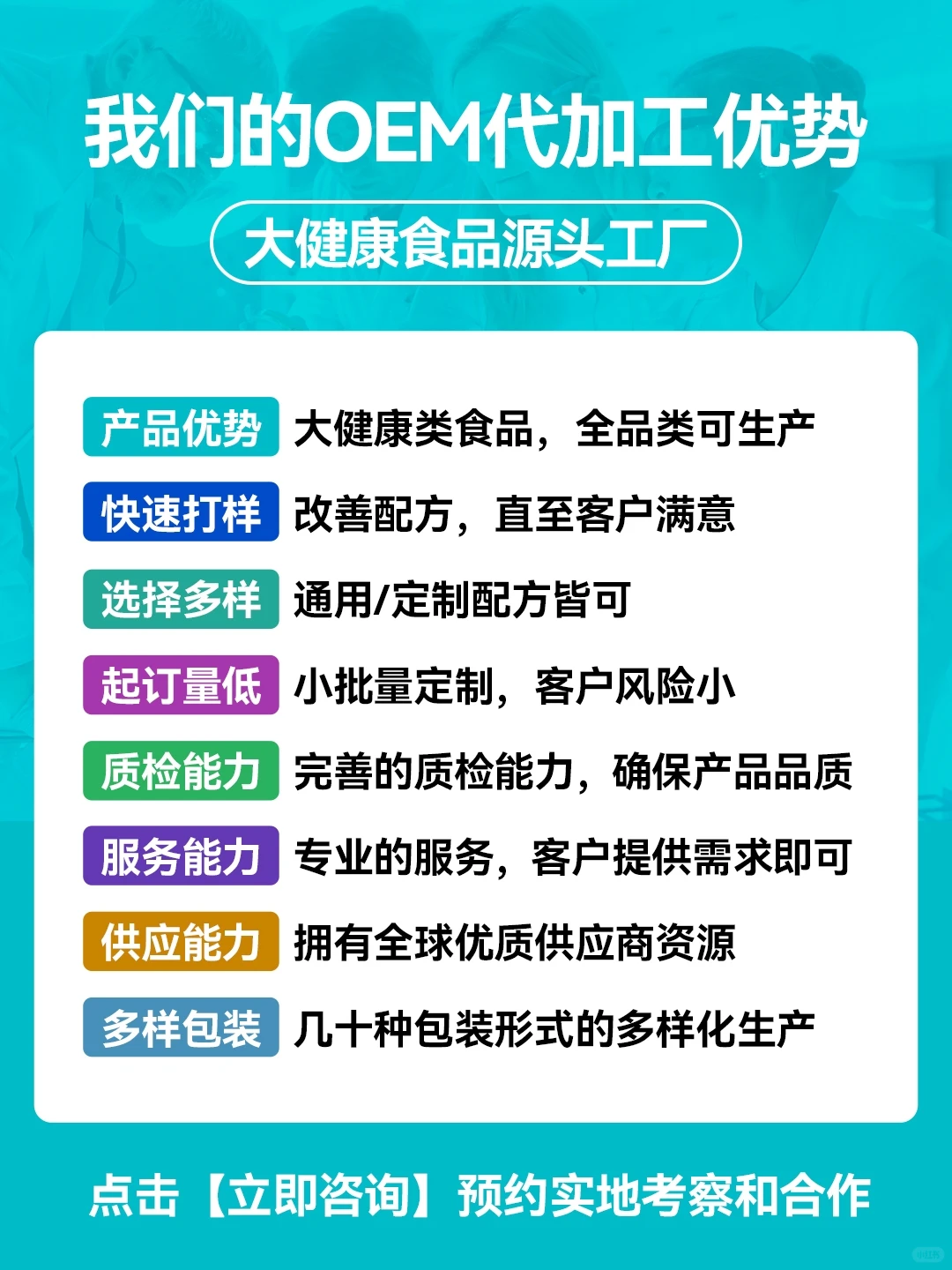 我们的OEM代加工优势

大健康食品源头工厂

产品优势 大健康类食品，全品类可生产

快速打样 改善配方，直至客户满意

选择多样 通用/定制配方皆可

起订量低 小批量定制，客户风险小

质检能力 完善的质检能力，确保产品品质

服务能力 专业的服务，客户提供需求即可

供应能力 拥有全球优质供应商资源

多样包装 几十种包装形式的多样化生产

点击【立即咨询】预约实地考察和合作